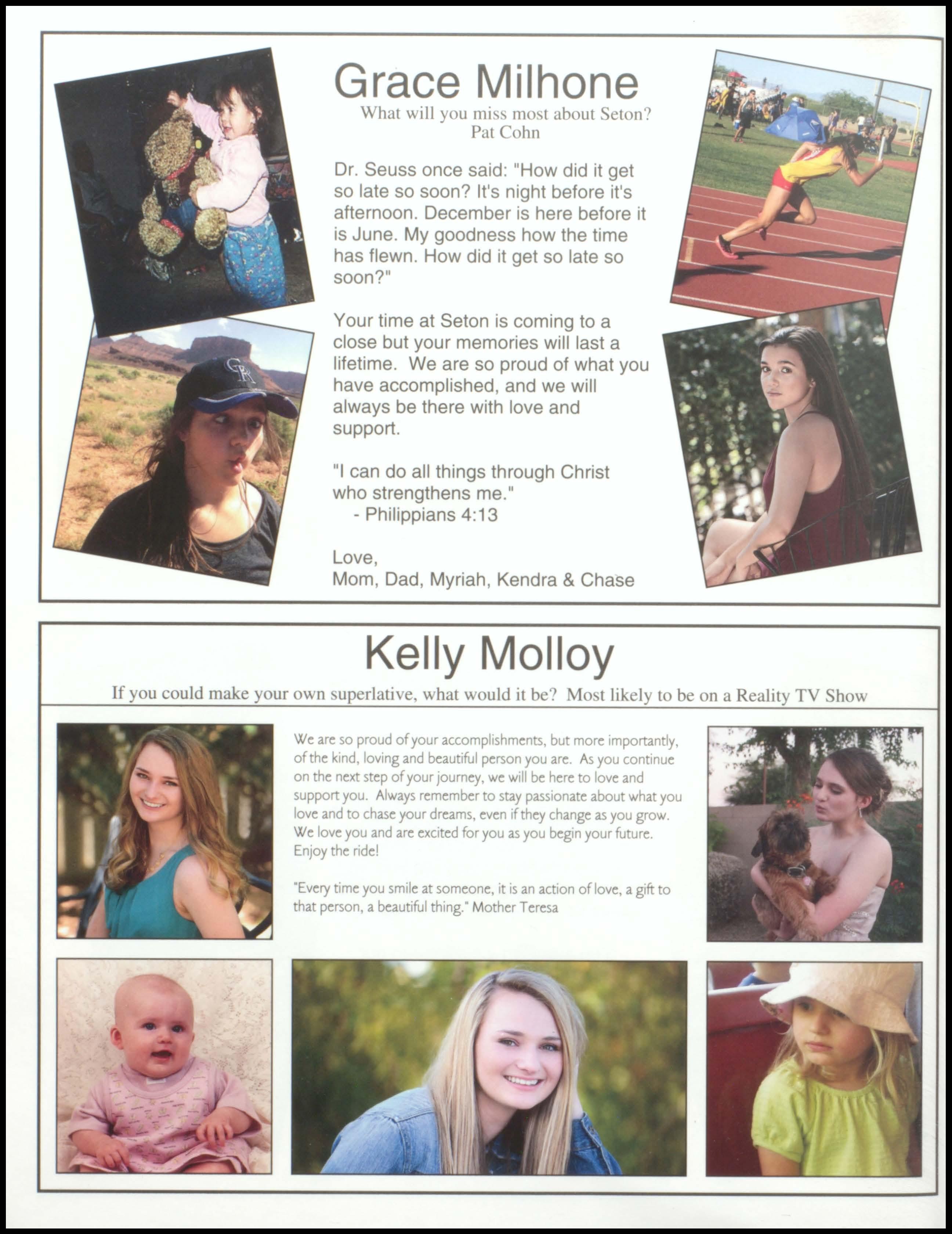 Grace Milhone

What will you miss most about Seton?
Pat Cohn

Dr. Seuss once said: "How did it get so late so soon? It's night before it's afternoon. December is here before it is June. My goodness how the time has flewn. How did it get so late so soon?"

Your time at Seton is coming to a close but your memories will last a lifetime. We are so proud of what you have accomplished, and we will always be there with love and support.

"I can do all things through Christ who strengthens me."
- Philippians 4:13

Love,
Mom, Dad, Myriah, Kendra & Chase

Kelly Molloy

If you could make your own superlative, what would it be? Most likely to be on a Reality TV Show

We are so proud of your accomplishments, but more importantly, of the kind, loving and beautiful person you are. As you continue on the next step of your journey, we will be here to love and support you. Always remember to stay passionate about what you love and to chase your dreams, even if they change as you grow. We love you and are excited for you as you begin your future. Enjoy the ride!

"Every time you smile at someone, it is an action of love, a gift to that person, a beautiful thing." Mother Teresa